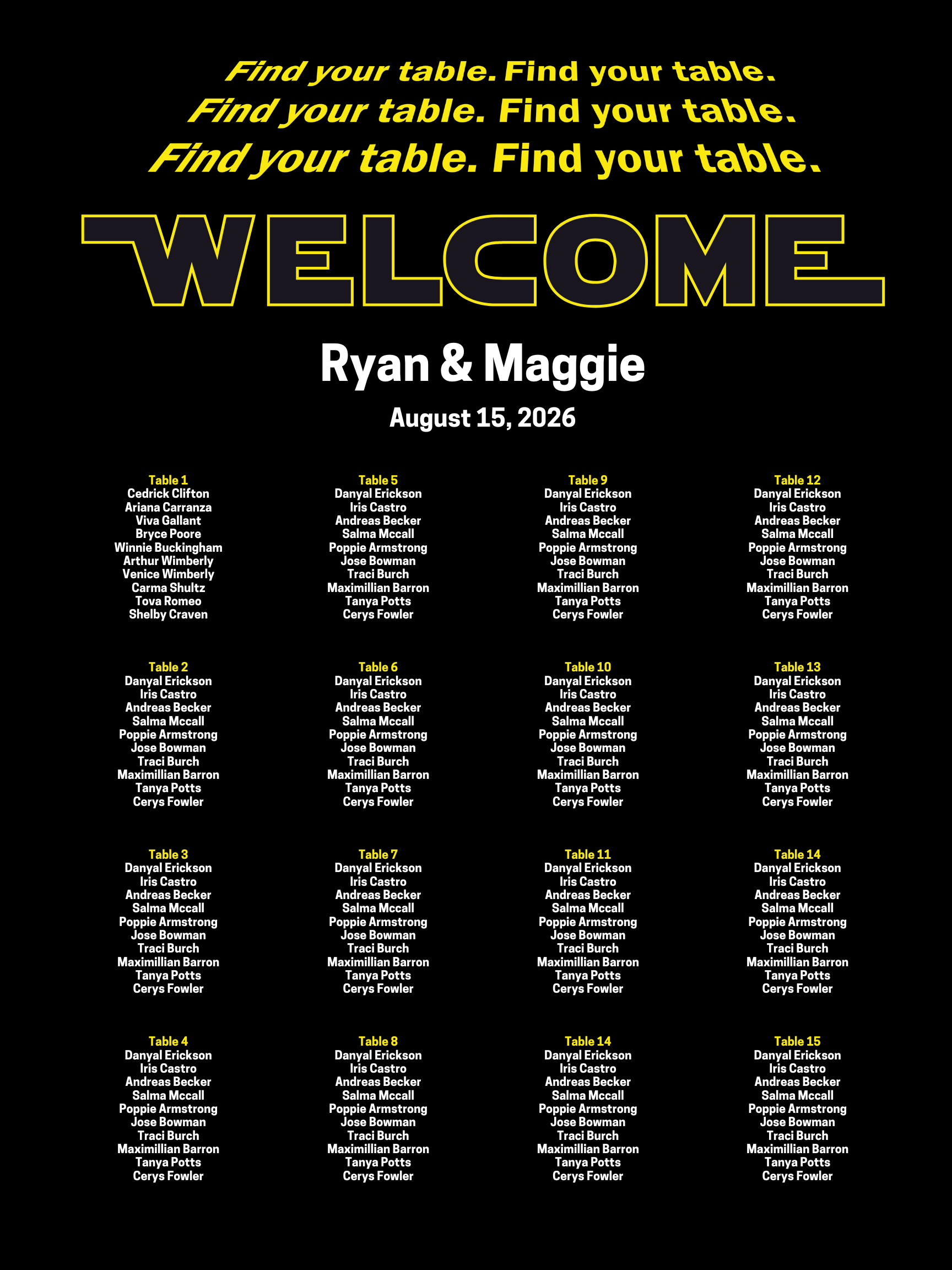 Find your table. Find your table.
Find your table. Find your table.
Find your table. Find your table.

WELCOME

Ryan & Maggie

August 15, 2026

Table 1
Cedrick Clifton
Ariana Carranza
Viva Gallant
Bryce Poore
Winnie Buckingham
Arthur Wimberly
Venice Wimberly
Carma Shultz
Tova Romeo
Shelby Craven

Table 2
Danyal Erickson
Iris Castro
Andreas Becker
Salma Mccall
Poppie Armstrong
Jose Bowman
Traci Burch
Maximillian Barron
Tanya Potts
Cerys Fowler

Table 3
Danyal Erickson
Iris Castro
Andreas Becker
Salma Mccall
Poppie Armstrong
Jose Bowman
Traci Burch
Maximillian Barron
Tanya Potts
Cerys Fowler

Table 4
Danyal Erickson
Iris Castro
Andreas Becker
Salma Mccall
Poppie Armstrong
Jose Bowman
Traci Burch
Maximillian Barron
Tanya Potts
Cerys Fowler

Table 5
Danyal Erickson
Iris Castro
Andreas Becker
Salma Mccall
Poppie Armstrong
Jose Bowman
Traci Burch
Maximillian Barron
Tanya Potts
Cerys Fowler

Table 6
Danyal Erickson
Iris Castro
Andreas Becker
Salma Mccall
Poppie Armstrong
Jose Bowman
Traci Burch
Maximillian Barron
Tanya Potts
Cerys Fowler

Table 7
Danyal Erickson
Iris Castro
Andreas Becker
Salma Mccall
Poppie Armstrong
Jose Bowman
Traci Burch
Maximillian Barron
Tanya Potts
Cerys Fowler

Table 8
Danyal Erickson
Iris Castro
Andreas Becker
Salma Mccall
Poppie Armstrong
Jose Bowman
Traci Burch
Maximillian Barron
Tanya Potts
Cerys Fowler

Table 9
Danyal Erickson
Iris Castro
Andreas Becker
Salma Mccall
Poppie Armstrong
Jose Bowman
Traci Burch
Maximillian Barron
Tanya Potts
Cerys Fowler

Table 10
Danyal Erickson
Iris Castro
Andreas Becker
Salma Mccall
Poppie Armstrong
Jose Bowman
Traci Burch
Maximillian Barron
Tanya Potts
Cerys Fowler

Table 11
Danyal Erickson
Iris Castro
Andreas Becker
Salma Mccall
Poppie Armstrong
Jose Bowman
Traci Burch
Maximillian Barron
Tanya Potts
Cerys Fowler

Table 14
Danyal Erickson
Iris Castro
Andreas Becker
Salma Mccall
Poppie Armstrong
Jose Bowman
Traci Burch
Maximillian Barron
Tanya Potts
Cerys Fowler

Table 12
Danyal Erickson
Iris Castro
Andreas Becker
Salma Mccall
Poppie Armstrong
Jose Bowman
Traci Burch
Maximillian Barron
Tanya Potts
Cerys Fowler

Table 13
Danyal Erickson
Iris Castro
Andreas Becker
Salma Mccall
Poppie Armstrong
Jose Bowman
Traci Burch
Maximillian Barron
Tanya Potts
Cerys Fowler

Table 14
Danyal Erickson
Iris Castro
Andreas Becker
Salma Mccall
Poppie Armstrong
Jose Bowman
Traci Burch
Maximillian Barron
Tanya Potts
Cerys Fowler

Table 15
Danyal Erickson
Iris Castro
Andreas Becker
Salma Mccall
Poppie Armstrong
Jose Bowman
Traci Burch
Maximillian Barron
Tanya Potts
Cerys Fowler